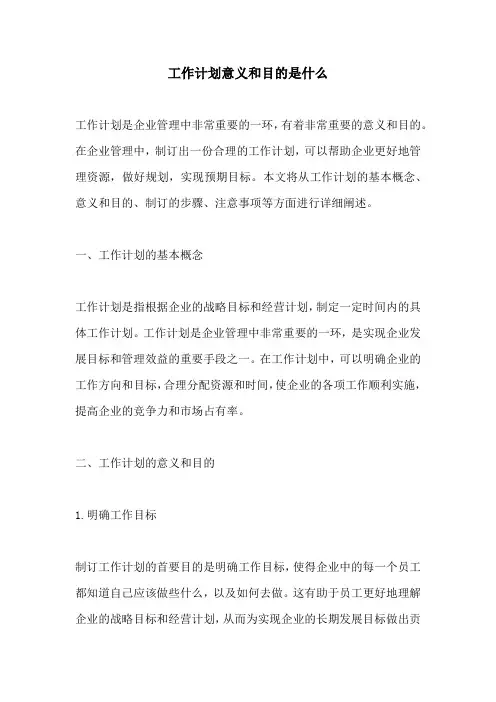 工作计划意义和目的是什么

工作计划是企业管理中非常重要的一环，有着非常重要的意义和目的。在企业管理中，制订出一份合理的工作计划，可以帮助企业更好地管理资源，做好规划，实现预期目标。本文将从工作计划的基本概念、意义和目的、制订的步骤、注意事项等方面进行详细阐述。

一、工作计划的基本概念

工作计划是指根据企业的战略目标和经营计划，制定一定时间内的具体工作计划。工作计划是企业管理中非常重要的一环，是实现企业发展目标和管理效益的重要手段之一。在工作计划中，可以明确企业的工作方向和目标，合理分配资源和时间，使企业的各项工作顺利实施，提高企业的竞争力和市场占有率。

二、工作计划的意义和目的

1. 明确工作目标

制订工作计划的首要目的是明确工作目标，使得企业中的每一个员工都知道自己应该做些什么，以及如何去做。这有助于员工更好地理解企业的战略目标和经营计划，从而为实现企业的长期发展目标做出贡